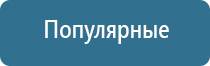 Популярные